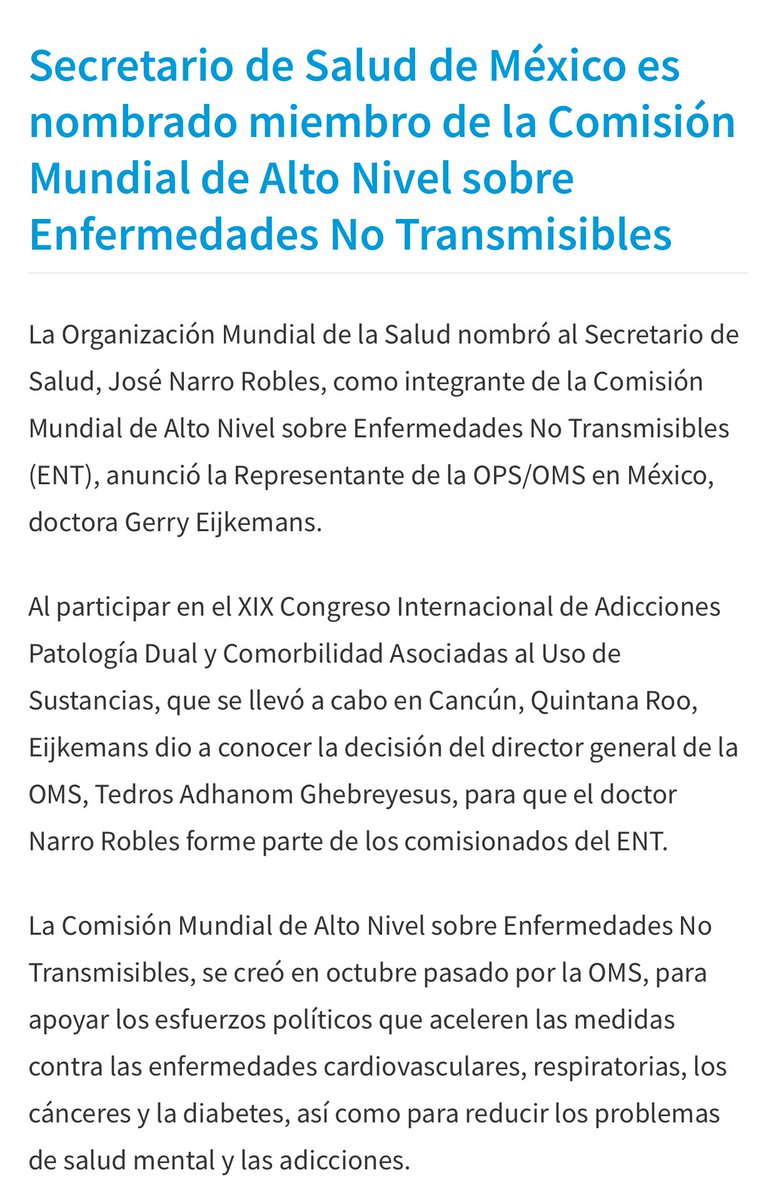 Secretario de Salud de México es nombrado miembro de la Comisión Mundial de Alto Nivel sobre Enfermedades No Transmisibles

La Organización Mundial de la Salud nombró al Secretario de Salud, José Narro Robles, como integrante de la Comisión Mundial de Alto Nivel sobre Enfermedades No Transmisibles (ENT), anunció la Representante de la OPS/OMS en México, doctora Gerry Eijkemans.

Al participar en el XIX Congreso Internacional de Adicciones Patología Dual y Comorbilidad Asociadas al Uso de Sustancias, que se llevó a cabo en Cancún, Quintana Roo, Eijkemans dio a conocer la decisión del director general de la OMS, Tedros Adhanom Ghebreyesus, para que el doctor Narro Robles forme parte de los comisionados del ENT.

La Comisión Mundial de Alto Nivel sobre Enfermedades No Transmisibles, se creó en octubre pasado por la OMS, para apoyar los esfuerzos políticos que aceleren las medidas contra las enfermedades cardiovasculares, respiratorias, los cánceres y la diabetes, así como para reducir los problemas de salud mental y las adicciones.